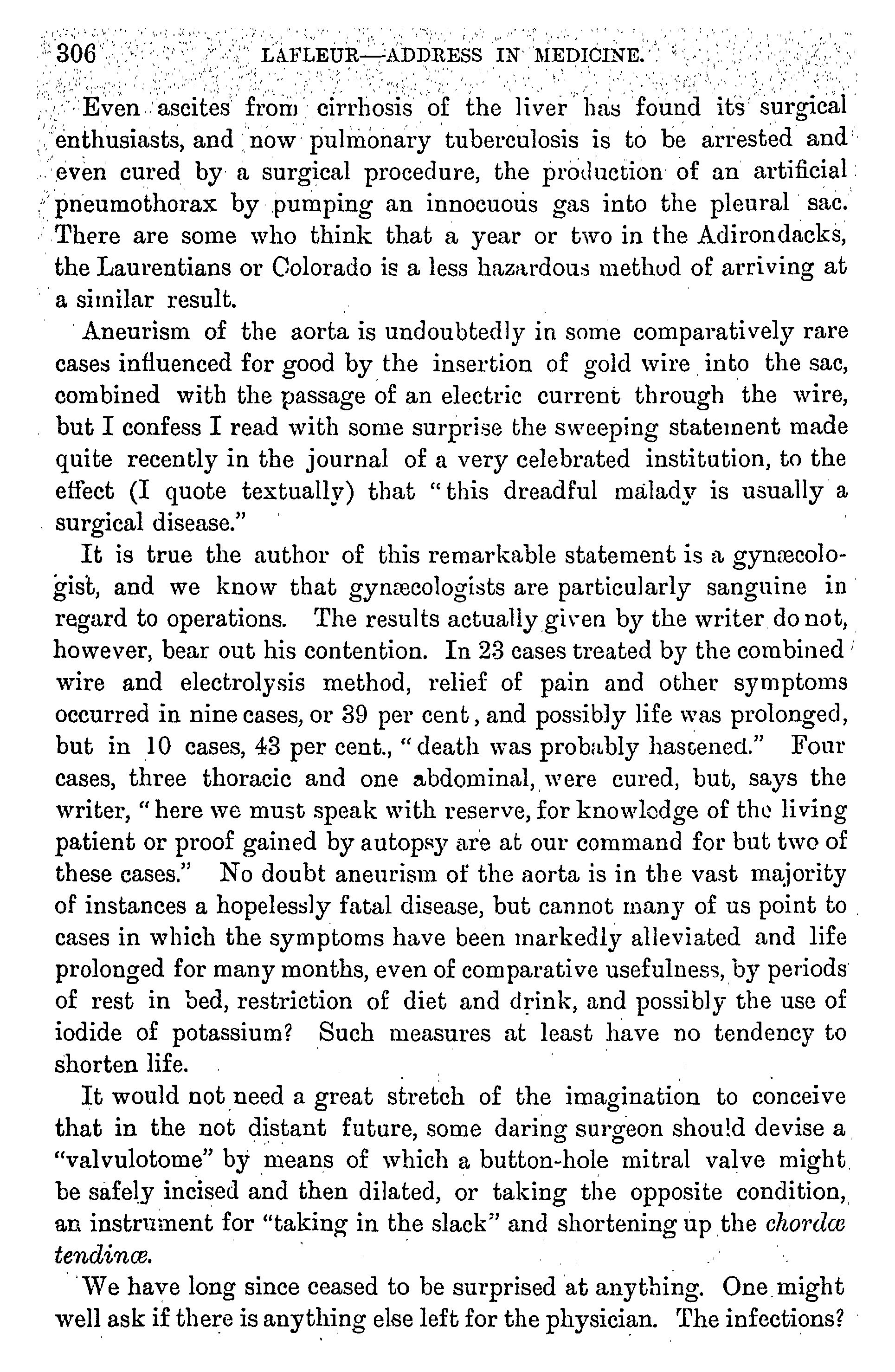 306 LAFLEUR—ADDRESS IN MEDICINE.

Even ascites from cirrhosis of the liver has found its surgical enthusiasts, and now pulmonary tuberculosis is to be arrested and even cured by a surgical procedure, the production of an artificial pneumothorax by pumping an innocuous gas into the pleural sac. There are some who think that a year or two in the Adirondacks, the Laurentians or Colorado is a less hazardous method of arriving at a similar result.

Aneurism of the aorta is undoubtedly in some comparatively rare cases influenced for good by the insertion of gold wire into the sac, combined with the passage of an electric current through the wire, but I confess I read with some surprise the sweeping statement made quite recently in the journal of a very celebrated institution, to the effect (I quote textually) that "this dreadful malady is usually a surgical disease."

It is true the author of this remarkable statement is a gynæcologist, and we know that gynæcologists are particularly sanguine in regard to operations. The results actually given by the writer do not, however, bear out his contention. In 23 cases treated by the combined wire and electrolysis method, relief of pain and other symptoms occurred in nine cases, or 39 per cent, and possibly life was prolonged, but in 10 cases, 43 per cent., "death was probably hastened." Four cases, three thoracic and one abdominal, were cured, but, says the writer, "here we must speak with reserve, for knowledge of the living patient or proof gained by autopsy are at our command for but two of these cases." No doubt aneurism of the aorta is in the vast majority of instances a hopelessly fatal disease, but cannot many of us point to cases in which the symptoms have been markedly alleviated and life prolonged for many months, even of comparative usefulness, by periods of rest in bed, restriction of diet and drink, and possibly the use of iodide of potassium? Such measures at least have no tendency to shorten life.

It would not need a great stretch of the imagination to conceive that in the not distant future, some daring surgeon should devise a "valvulotome" by means of which a button-hole mitral valve might be safely incised and then dilated, or taking the opposite condition, an instrument for "taking in the slack" and shortening up the chordæ tendinæ.

We have long since ceased to be surprised at anything. One might well ask if there is anything else left for the physician. The infections?